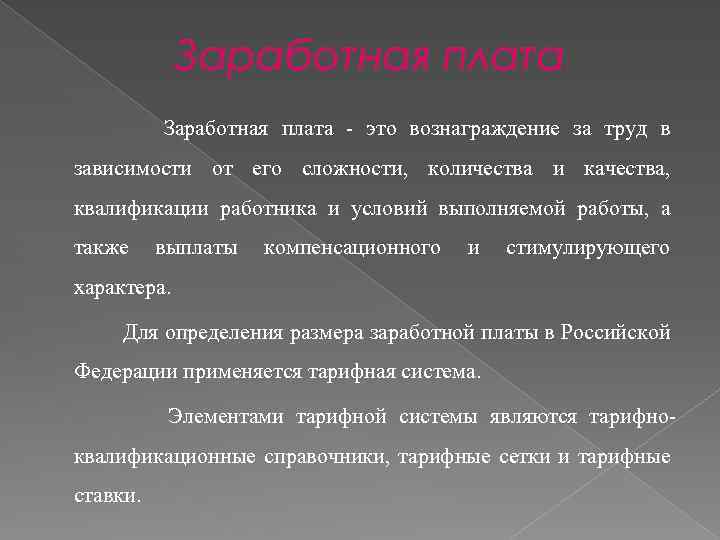 Заработная плата

Заработная плата - это вознаграждение за труд в зависимости от его сложности, количества и качества, квалификации работника и условий выполняемой работы, а также выплаты компенсационного и стимулирующего характера.

Для определения размера заработной платы в Российской Федерации применяется тарифная система.

Элементами тарифной системы являются тарифно-квалификационные справочники, тарифные сетки и тарифные ставки.